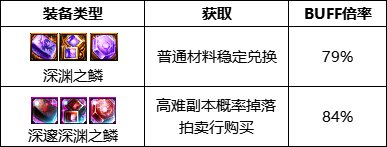 | 装备类型 | 获取 | BUFF倍率 |
|---|---|---|
| 深渊之鳞 | 普通材料稳定兑换 | 79% |
| 深邃深渊之鳞 | 高难副本概率掉落 拍卖行购买 | 84% |